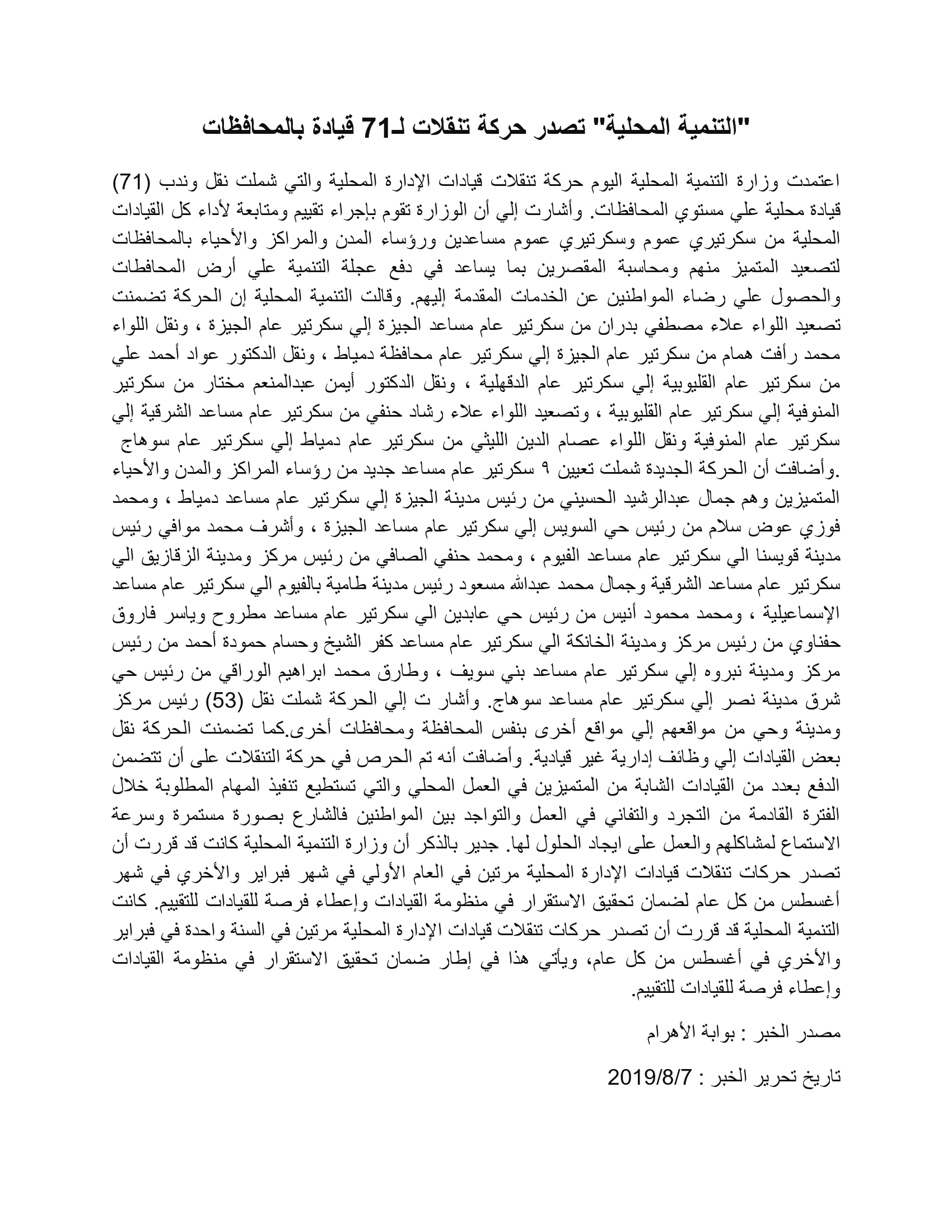 "التنمية المحلية" تصدر حركة تنقلات لـ71 قيادة بالمحافظات

اعتمدت وزارة التنمية المحلية اليوم حركة تنقلات قيادات الإدارة المحلية والتي شملت نقل وندب (71) قيادة محلية علي مستوي المحافظات. وأشارت إلي أن الوزارة تقوم بإجراء تقييم ومتابعة لأداء كل القيادات المحلية من سكرتيري عموم وسكرتيري عموم مساعدين ورؤساء المدن والمراكز والأحياء بالمحافظات لتصعيد المتميز منهم ومحاسبة المقصرين بما يساعد في دفع عجلة التنمية علي أرض المحافظات والحصول علي رضاء المواطنين عن الخدمات المقدمة إليهم. وقالت التنمية المحلية إن الحركة تضمنت تصعيد اللواء علاء مصطفي بدران من سكرتير عام مساعد الجيزة إلي سكرتير عام الجيزة ، ونقل اللواء محمد رأفت همام من سكرتير عام الجيزة إلي سكرتير عام محافظة دمياط ، ونقل الدكتور عواد أحمد علي من سكرتير عام القليوبية إلي سكرتير عام الدقهلية ، ونقل الدكتور أيمن عبدالمنعم مختار من سكرتير المنوفية إلي سكرتير عام القليوبية ، وتصعيد اللواء علاء رشاد حنفي من سكرتير عام مساعد الشرقية إلي سكرتير عام المنوفية ونقل اللواء عصام الدين الليثي من سكرتير عام دمياط إلي سكرتير عام سوهاج .وأضافت أن الحركة الجديدة شملت تعيين ٩ سكرتير عام مساعد جديد من رؤساء المراكز والمدن والأحياء المتميزين وهم جمال عبدالرشيد الحسيني من رئيس مدينة الجيزة إلي سكرتير عام مساعد دمياط ، ومحمد فوزي عوض سلام من رئيس حي السويس إلي سكرتير عام مساعد الجيزة ، وأشرف محمد موافي رئيس مدينة قويسنا الي سكرتير عام مساعد الفيوم ، ومحمد حنفي الصافي من رئيس مركز ومدينة الزقازيق الي سكرتير عام مساعد الشرقية وجمال محمد عبدالله مسعود رئيس مدينة طامية بالفيوم الي سكرتير عام مساعد الإسماعيلية ، ومحمد محمود أنيس من رئيس حي عابدين الي سكرتير عام مساعد مطروح وياسر فاروق حفناوي من رئيس مركز ومدينة الخانكة الي سكرتير عام مساعد كفر الشيخ وحسام حمودة أحمد من رئيس مركز ومدينة نبروه إلي سكرتير عام مساعد بني سويف ، وطارق محمد ابراهيم الوراقي من رئيس حي شرق مدينة نصر إلي سكرتير عام مساعد سوهاج. وأشار ت إلي الحركة شملت نقل (53) رئيس مركز ومدينة وحي من مواقعهم إلي مواقع أخرى بنفس المحافظة ومحافظات أخرى.كما تضمنت الحركة نقل بعض القيادات إلي وظائف إدارية غير قيادية. وأضافت أنه تم الحرص في حركة التنقلات على أن تتضمن الدفع بعدد من القيادات الشابة من المتميزين في العمل المحلي والتي تستطيع تنفيذ المهام المطلوبة خلال الفترة القادمة من التجرد والتفاني في العمل والتواجد بين المواطنين فالشارع بصورة مستمرة وسرعة الاستماع لمشاكلهم والعمل على ايجاد الحلول لها. جدير بالذكر أن وزارة التنمية المحلية كانت قد قررت أن تصدر حركات تنقلات قيادات الإدارة المحلية مرتين في العام الأولي في شهر فبراير والأخري في شهر أغسطس من كل عام لضمان تحقيق الاستقرار في منظومة القيادات وإعطاء فرصة للقيادات للتقييم. كانت التنمية المحلية قد قررت أن تصدر حركات تنقلات قيادات الإدارة المحلية مرتين في السنة واحدة في فبراير والأخري في أغسطس من كل عام، ويأتي هذا في إطار ضمان تحقيق الاستقرار في منظومة القيادات وإعطاء فرصة للقيادات للتقييم.

مصدر الخبر : بوابة الأهرام

تاريخ تحرير الخبر : 2019/8/7